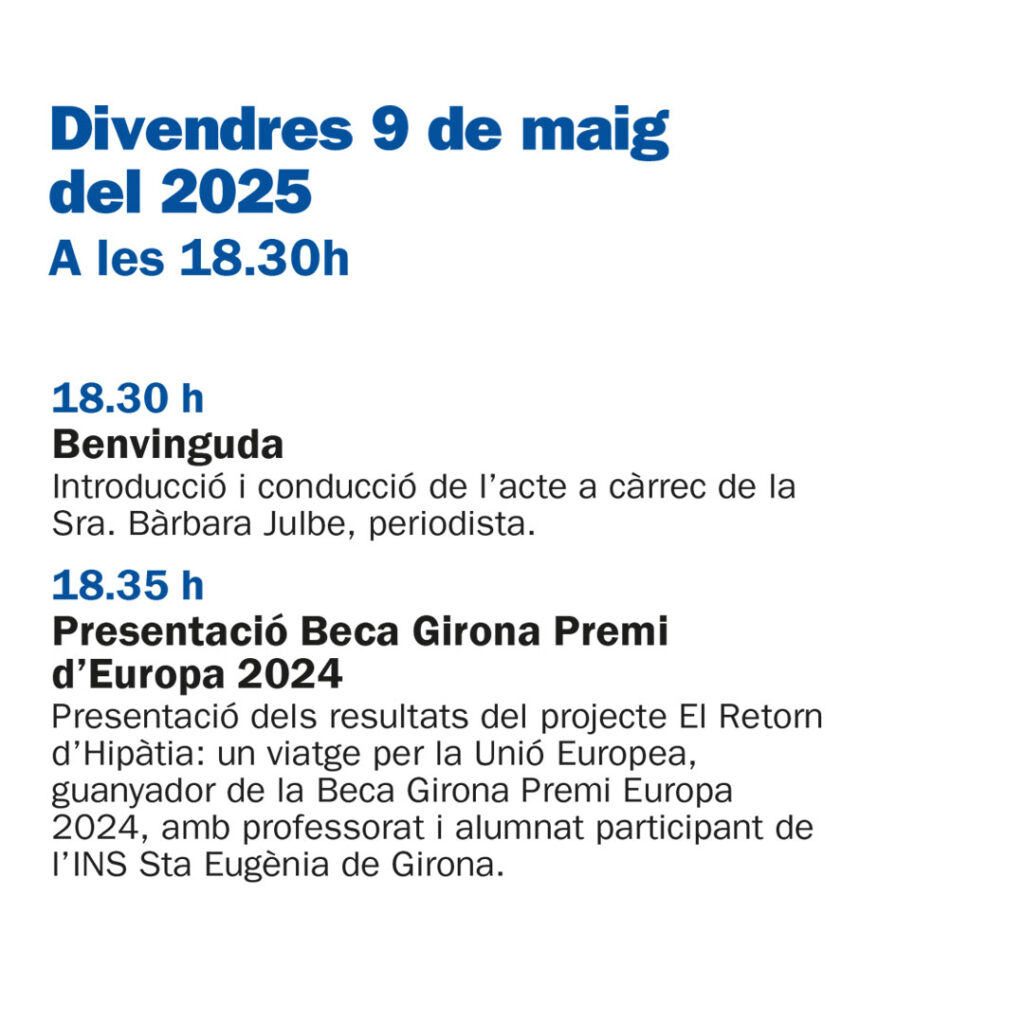 Divendres 9 de maig del 2025

A les 18.30h

18.30 h

Benvinguda

Introducció i conducció de l'acte a càrrec de la Sra. Bàrbara Julbe, periodista.

18.35 h

Presentació Beca Girona Premi d'Europa 2024

Presentació dels resultats del projecte El Retorn d'Hipàtia: un viatge per la Unió Europea, guanyador de la Beca Girona Premi Europa 2024, amb professorat i alumnat participant de l'INS Sta Eugènia de Girona.